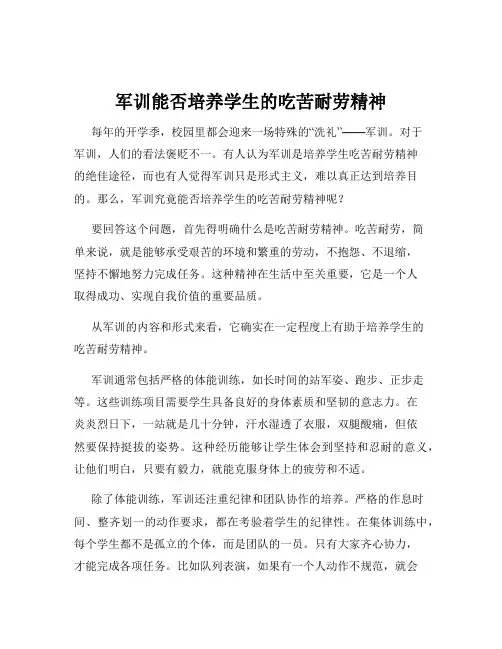 军训能否培养学生的吃苦耐劳精神

每年的开学季，校园里都会迎来一场特殊的“洗礼”——军训。对于军训，人们的看法褒贬不一。有人认为军训是培养学生吃苦耐劳精神的绝佳途径，而也有人觉得军训只是形式主义，难以真正达到培养目的。那么，军训究竟能否培养学生的吃苦耐劳精神呢？

要回答这个问题，首先得明确什么是吃苦耐劳精神。吃苦耐劳，简单来说，就是能够承受艰苦的环境和繁重的劳动，不抱怨、不退缩，坚持不懈地努力完成任务。这种精神在生活中至关重要，它是一个人取得成功、实现自我价值的重要品质。

从军训的内容和形式来看，它确实在一定程度上有助于培养学生的吃苦耐劳精神。

军训通常包括严格的体能训练，如长时间的站军姿、跑步、正步走等。这些训练项目需要学生具备良好的身体素质和坚韧的意志力。在炎炎烈日下，一站就是几十分钟，汗水湿透了衣服，双腿酸痛，但依然要保持挺拔的姿势。这种经历能够让学生体会到坚持和忍耐的意义，让他们明白，只要有毅力，就能克服身体上的疲劳和不适。

除了体能训练，军训还注重纪律和团队协作的培养。严格的作息时间、整齐划一的动作要求，都在考验着学生的纪律性。在集体训练中，每个学生都不是孤立的个体，而是团队的一员。只有大家齐心协力，才能完成各项任务。比如队列表演，如果有一个人动作不规范，就会